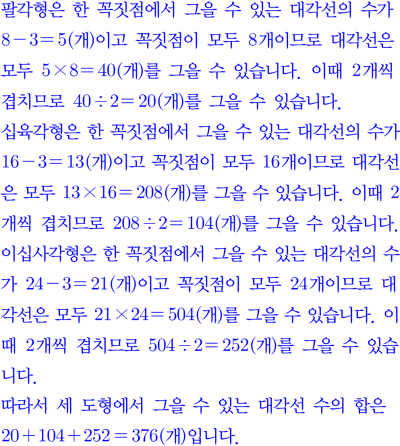 팔각형은 한 꼭짓점에서 그을 수 있는 대각선의 수가 $8-3=5$(개)이고 꼭짓점이 모두 8개이므로 대각선은 모두 $5\times8=40$(개)를 그을 수 있습니다. 이때 2개씩 겹치므로 $40\div2=20$(개)를 그을 수 있습니다.
십육각형은 한 꼭짓점에서 그을 수 있는 대각선의 수가 $16-3=13$(개)이고 꼭짓점이 모두 16개이므로 대각선은 모두 $13\times16=208$(개)를 그을 수 있습니다. 이때 2개씩 겹치므로 $208\div2=104$(개)를 그을 수 있습니다.
이십사각형은 한 꼭짓점에서 그을 수 있는 대각선의 수가 $24-3=21$(개)이고 꼭짓점이 모두 24개이므로 대각선은 모두 $21\times24=504$(개)를 그을 수 있습니다. 이때 2개씩 겹치므로 $504\div2=252$(개)를 그을 수 있습니다.
따라서 세 도형에서 그을 수 있는 대각선 수의 합은 $20+104+252=376$(개)입니다.